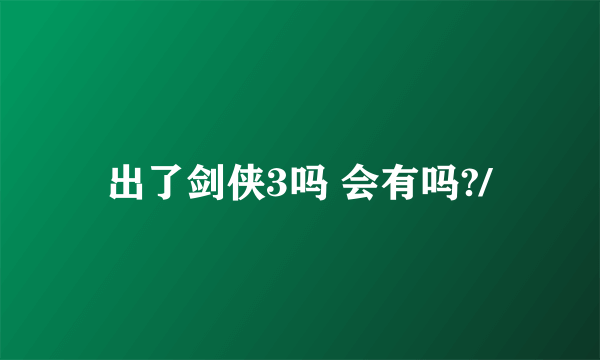 出了剑侠3吗 会有吗?/